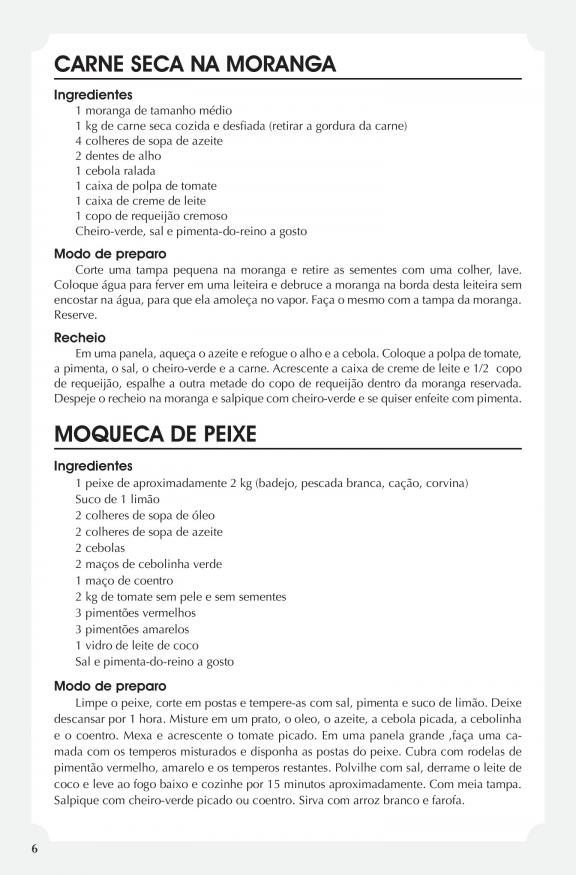 CARNE SECA NA MORANGA

Ingredientes
1 moranga de tamanho médio
1 kg de carne seca cozida e desfiada (retirar a gordura da carne)
4 colheres de sopa de azeite
2 dentes de alho
1 cebola ralada
1 caixa de polpa de tomate
1 caixa de creme de leite
1 copo de requeijão cremoso
Cheiro-verde, sal e pimenta-do-reino a gosto

Modo de preparo
Corte uma tampa pequena na moranga e retire as sementes com uma colher, lave. Coloque água para ferver em uma leiteira e debruce a moranga na borda desta leiteira sem encostar na água, para que ela amoleça no vapor. Faça o mesmo com a tampa da moranga. Reserve.

Recheio
Em uma panela, aqueça o azeite e refogue o alho e a cebola. Coloque a polpa de tomate, a pimenta, o sal, o cheiro-verde e a carne. Acrescente a caixa de creme de leite e 1/2 copo de requeijão, espalhe a outra metade do copo de requeijão dentro da moranga reservada. Despeje o recheio na moranga e salpique com cheiro-verde e se quiser enfeite com pimenta.

MOQUECA DE PEIXE

Ingredientes
1 peixe de aproximadamente 2 kg (badejo, pescada branca, cação, corvina)
Suco de 1 limão
2 colheres de sopa de óleo
2 colheres de sopa de azeite
2 cebolas
2 maços de cebolinha verde
1 maço de coentro
2 kg de tomate sem pele e sem sementes
3 pimentões vermelhos
3 pimentões amarelos
1 vidro de leite de coco
Sal e pimenta-do-reino a gosto

Modo de preparo
Limpe o peixe, corte em postas e tempere-as com sal, pimenta e suco de limão. Deixe descansar por 1 hora. Misture em um prato, o oleo, o azeite, a cebola picada, a cebolinha e o coentro. Mexa e acrescente o tomate picado. Em uma panela grande ,faça uma camada com os temperos misturados e disponha as postas do peixe. Cubra com rodelas de pimentão vermelho, amarelo e os temperos restantes. Polvilhe com sal, derrame o leite de coco e leve ao fogo baixo e cozinhe por 15 minutos aproximadamente. Com meia tampa. Salpique com cheiro-verde picado ou coentro. Sirva com arroz branco e farofa.

6